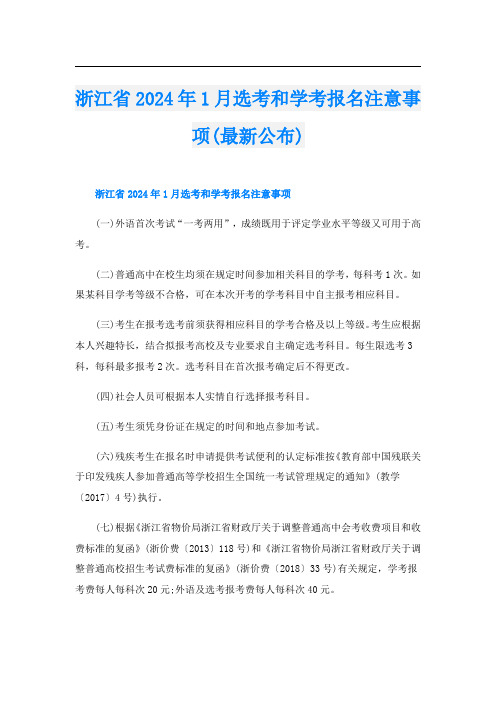 浙江省2024年1月选考和学考报名注意事项(最新公布)

浙江省2024年1月选考和学考报名注意事项

(一)外语首次考试“一考两用”，成绩既用于评定学业水平等级又可用于高考。

(二)普通高中在校生均须在规定时间参加相关科目的学考，每科考1次。如果某科目学考等级不合格，可在本次开考的学考科目中自主报考相应科目。

(三)考生在报考选考前须获得相应科目的学考合格及以上等级。考生应根据本人兴趣特长，结合拟报考高校及专业要求自主确定选考科目。每生限选考3科，每科最多报考2次。选考科目在首次报考确定后不得更改。

(四)社会人员可根据本人实情自行选择报考科目。

(五)考生须凭身份证在规定的时间和地点参加考试。

(六)残疾考生在报名时申请提供考试便利的认定标准按《教育部中国残联关于印发残疾人参加普通高等学校招生全国统一考试管理规定的通知》(教学〔2017〕4号)执行。

(七)根据《浙江省物价局浙江省财政厅关于调整普通高中会考收费项目和收费标准的复函》(浙价费〔2013〕118号)和《浙江省物价局浙江省财政厅关于调整普通高校招生考试费标准的复函》(浙价费〔2018〕33号)有关规定，学考报考费每人每科次20元;外语及选考报考费每人每科次40元。